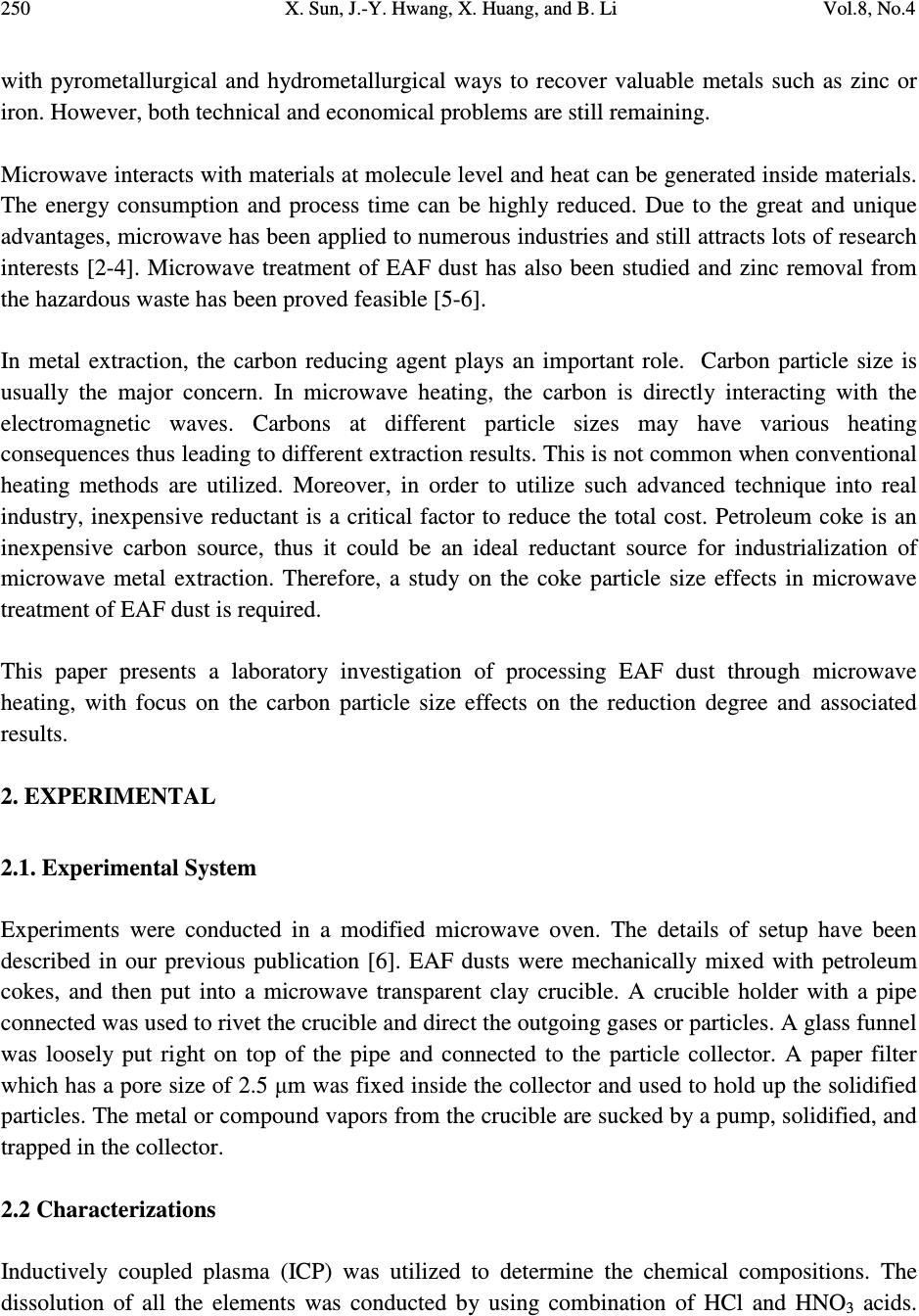 250 X. Sun, J.-Y. Hwang, X. Huang, and B. Li Vol.8, No.4

with pyrometallurgical and hydrometallurgical ways to recover valuable metals such as zinc or iron. However, both technical and economical problems are still remaining.

Microwave interacts with materials at molecule level and heat can be generated inside materials. The energy consumption and process time can be highly reduced. Due to the great and unique advantages, microwave has been applied to numerous industries and still attracts lots of research interests [2-4]. Microwave treatment of EAF dust has also been studied and zinc removal from the hazardous waste has been proved feasible [5-6].

In metal extraction, the carbon reducing agent plays an important role. Carbon particle size is usually the major concern. In microwave heating, the carbon is directly interacting with the electromagnetic waves. Carbons at different particle sizes may have various heating consequences thus leading to different extraction results. This is not common when conventional heating methods are utilized. Moreover, in order to utilize such advanced technique into real industry, inexpensive reductant is a critical factor to reduce the total cost. Petroleum coke is an inexpensive carbon source, thus it could be an ideal reductant source for industrialization of microwave metal extraction. Therefore, a study on the coke particle size effects in microwave treatment of EAF dust is required.

This paper presents a laboratory investigation of processing EAF dust through microwave heating, with focus on the carbon particle size effects on the reduction degree and associated results.

2. EXPERIMENTAL

2.1. Experimental System

Experiments were conducted in a modified microwave oven. The details of setup have been described in our previous publication [6]. EAF dusts were mechanically mixed with petroleum cokes, and then put into a microwave transparent clay crucible. A crucible holder with a pipe connected was used to rivet the crucible and direct the outgoing gases or particles. A glass funnel was loosely put right on top of the pipe and connected to the particle collector. A paper filter which has a pore size of 2.5 μm was fixed inside the collector and used to hold up the solidified particles. The metal or compound vapors from the crucible are sucked by a pump, solidified, and trapped in the collector.

2.2 Characterizations

Inductively coupled plasma (ICP) was utilized to determine the chemical compositions. The dissolution of all the elements was conducted by using combination of HCl and $HNO_3$ acids.